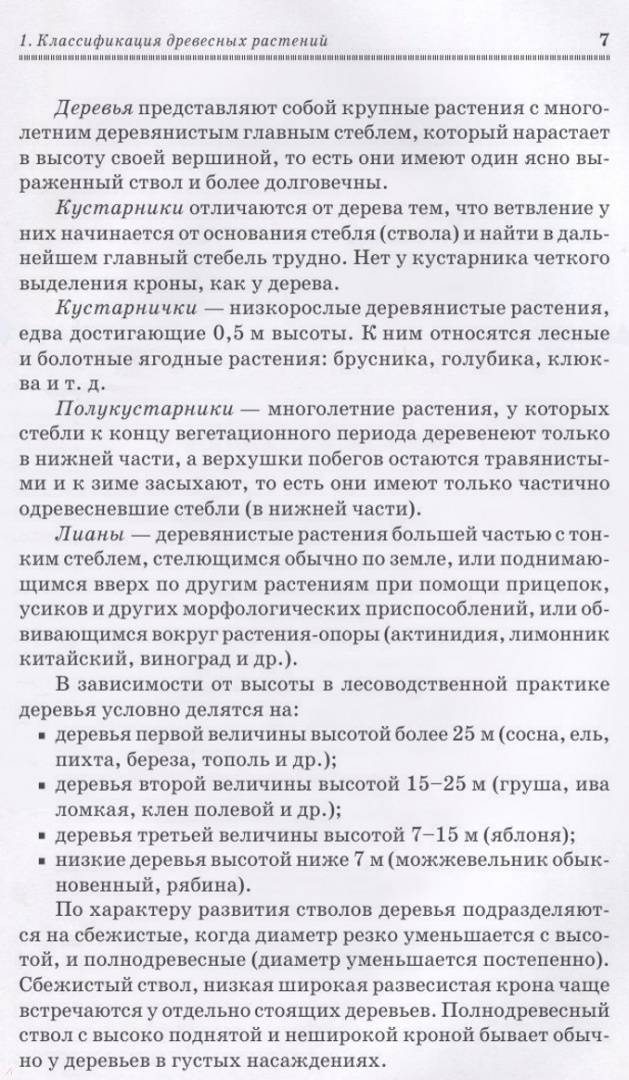 1. Классификация древесных растений

7

Деревья представляют собой крупные растения с многолетним деревянистым главным стеблем, который нарастает в высоту своей вершиной, то есть они имеют один ясно выраженный ствол и более долговечны.

Кустарники отличаются от дерева тем, что ветвление у них начинается от основания стебля (ствола) и найти в дальнейшем главный стебель трудно. Нет у кустарника четкого выделения кроны, как у дерева.

Кустарнички — низкорослые деревянистые растения, едва достигающие 0,5 м высоты. К ним относятся лесные и болотные ягодные растения: брусника, голубика, клюква и т. д.

Полукустарники — многолетние растения, у которых стебли к концу вегетационного периода деревенеют только в нижней части, а верхушки побегов остаются травянистыми и к зиме засыхают, то есть они имеют только частично одревесневшие стебли (в нижней части).

Лианы — деревянистые растения большей частью с тонким стеблем, стелющимся обычно по земле, или поднимающимся вверх по другим растениям при помощи прицепок, усиков и других морфологических приспособлений, или обвивающимся вокруг растения-опоры (актинидия, лимонник китайский, виноград и др.).

В зависимости от высоты в лесоводственной практике деревья условно делятся на:
▪ деревья первой величины высотой более 25 м (сосна, ель, пихта, береза, тополь и др.);
▪ деревья второй величины высотой 15–25 м (груша, ива ломкая, клен полевой и др.);
▪ деревья третьей величины высотой 7–15 м (яблоня);
▪ низкие деревья высотой ниже 7 м (можжевельник обыкновенный, рябина).

По характеру развития стволов деревья подразделяются на сбежистые, когда диаметр резко уменьшается с высотой, и полнодревесные (диаметр уменьшается постепенно). Сбежистый ствол, низкая широкая развесистая крона чаще встречаются у отдельно стоящих деревьев. Полнодревесный ствол с высоко поднятой и неширокой кроной бывает обычно у деревьев в густых насаждениях.